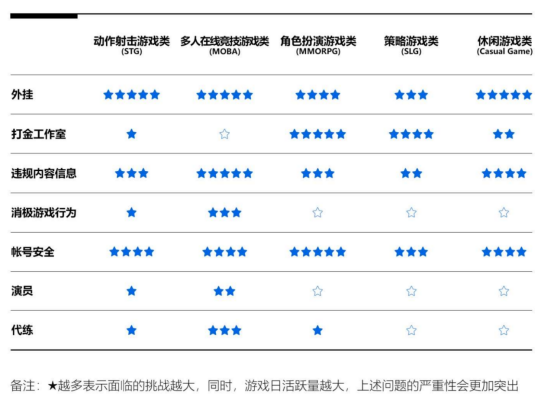 |  | 动作射击游戏类 (STG) | 多人在线竞技游戏类 (MOBA) | 角色扮演游戏类 (MMORPG) | 策略游戏类 (SLG) | 休闲游戏类 (Casual Game) |
|---|---|---|---|---|---|
| 外挂 | ★★★★★ | ★★★★★ | ★★★★ | ★★★ | ★★★★★ |
| 打金工作室 | ★ | ☆ | ★★★★★ | ★★★★ | ★★ |
| 违规内容信息 | ★★★ | ★★★★★ | ★★★ | ★★ | ★★★★ |
| 消极游戏行为 | ★ | ★★★ | ☆ | ☆ | ☆ |
| 帐号安全 | ★★★★ | ★★★★ | ★★★★★ | ★★★ | ★★★★ |
| 演员 | ★ | ★★ | ☆ | ☆ | ☆ |
| 代练 | ★ | ★★★ | ★ | ☆ | ☆ |

备注：★越多表示面临的挑战越大，同时，游戏日活跃量越大，上述问题的严重性会更加突出